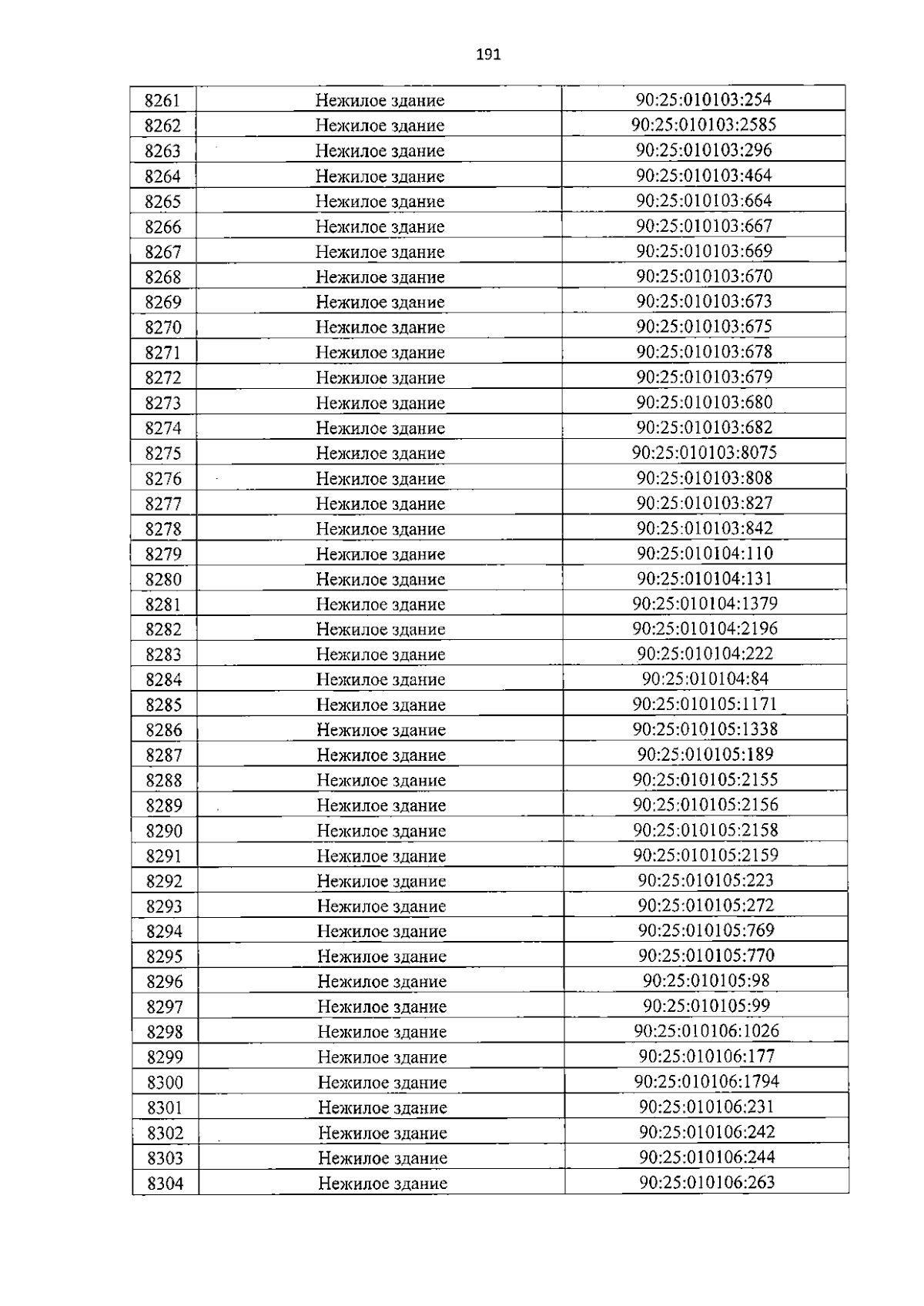 191

| 8261 | Нежилое здание | 90:25:010103:254 |
|---|---|---|
| 8262 | Нежилое здание | 90:25:010103:2585 |
| 8263 | Нежилое здание | 90:25:010103:296 |
| 8264 | Нежилое здание | 90:25:010103:464 |
| 8265 | Нежилое здание | 90:25:010103:664 |
| 8266 | Нежилое здание | 90:25:010103:667 |
| 8267 | Нежилое здание | 90:25:010103:669 |
| 8268 | Нежилое здание | 90:25:010103:670 |
| 8269 | Нежилое здание | 90:25:010103:673 |
| 8270 | Нежилое здание | 90:25:010103:675 |
| 8271 | Нежилое здание | 90:25:010103:678 |
| 8272 | Нежилое здание | 90:25:010103:679 |
| 8273 | Нежилое здание | 90:25:010103:680 |
| 8274 | Нежилое здание | 90:25:010103:682 |
| 8275 | Нежилое здание | 90:25:010103:8075 |
| 8276 | Нежилое здание | 90:25:010103:808 |
| 8277 | Нежилое здание | 90:25:010103:827 |
| 8278 | Нежилое здание | 90:25:010103:842 |
| 8279 | Нежилое здание | 90:25:010104:110 |
| 8280 | Нежилое здание | 90:25:010104:131 |
| 8281 | Нежилое здание | 90:25:010104:1379 |
| 8282 | Нежилое здание | 90:25:010104:2196 |
| 8283 | Нежилое здание | 90:25:010104:222 |
| 8284 | Нежилое здание | 90:25:010104:84 |
| 8285 | Нежилое здание | 90:25:010105:1171 |
| 8286 | Нежилое здание | 90:25:010105:1338 |
| 8287 | Нежилое здание | 90:25:010105:189 |
| 8288 | Нежилое здание | 90:25:010105:2155 |
| 8289 | Нежилое здание | 90:25:010105:2156 |
| 8290 | Нежилое здание | 90:25:010105:2158 |
| 8291 | Нежилое здание | 90:25:010105:2159 |
| 8292 | Нежилое здание | 90:25:010105:223 |
| 8293 | Нежилое здание | 90:25:010105:272 |
| 8294 | Нежилое здание | 90:25:010105:769 |
| 8295 | Нежилое здание | 90:25:010105:770 |
| 8296 | Нежилое здание | 90:25:010105:98 |
| 8297 | Нежилое здание | 90:25:010105:99 |
| 8298 | Нежилое здание | 90:25:010106:1026 |
| 8299 | Нежилое здание | 90:25:010106:177 |
| 8300 | Нежилое здание | 90:25:010106:1794 |
| 8301 | Нежилое здание | 90:25:010106:231 |
| 8302 | Нежилое здание | 90:25:010106:242 |
| 8303 | Нежилое здание | 90:25:010106:244 |
| 8304 | Нежилое здание | 90:25:010106:263 |